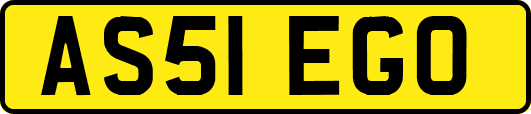 AS51 EGO